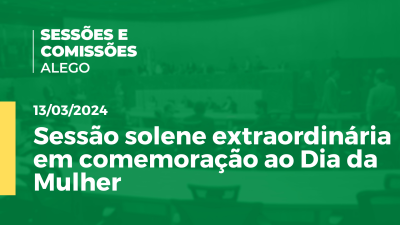 SESSÕES E COMISSÕES
ALEGO

13/03/2024

Sessão solene extraordinária em comemoração ao Dia da Mulher